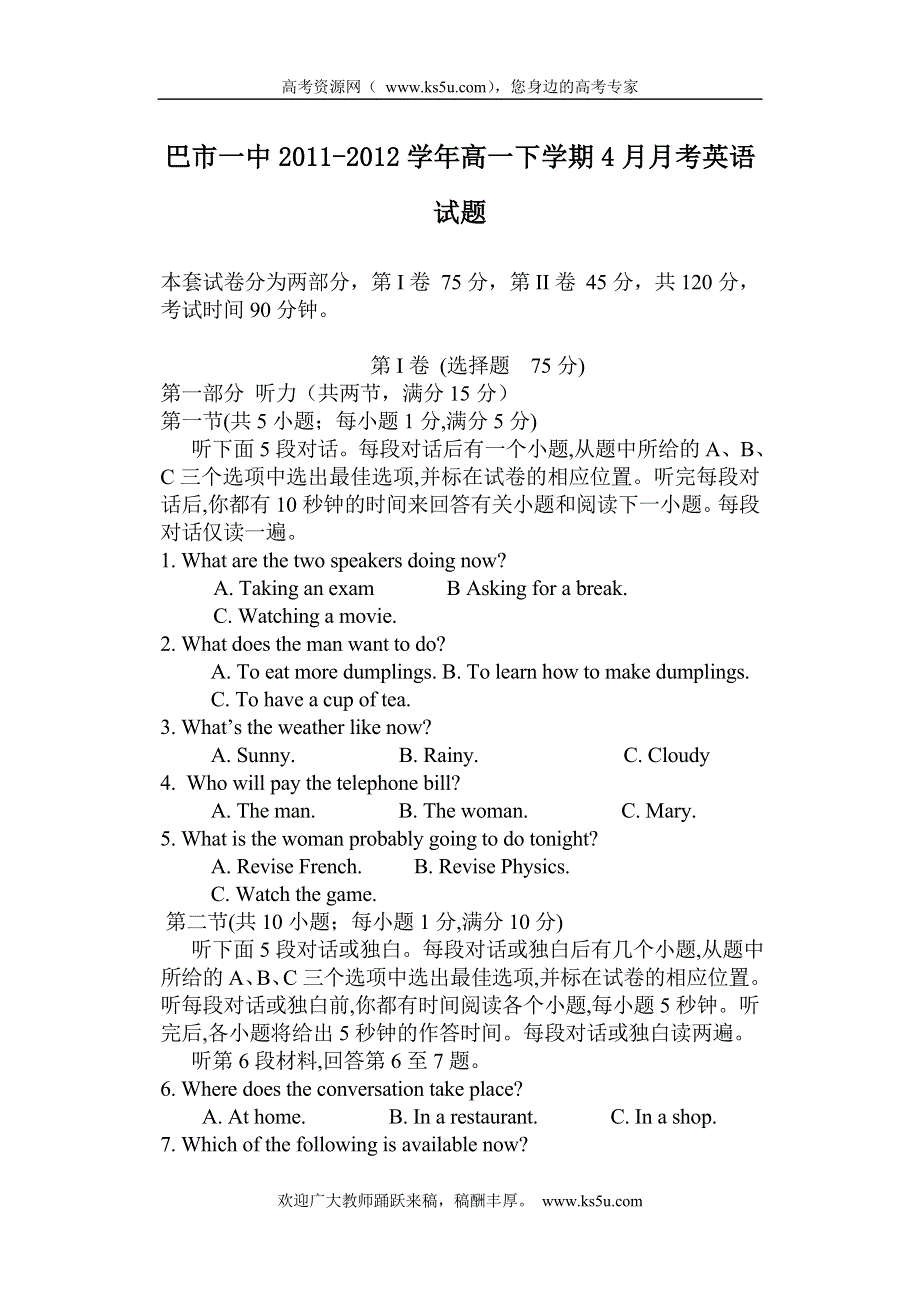 高考资源网（ www.ks5u.com），您身边的高考专家

巴市一中 2011-2012 学年高一下学期 4 月月考英语试题

本套试卷分为两部分，第 I 卷 75 分，第 II 卷 45 分，共 120 分，考试时间 90 分钟。

第 I 卷 (选择题 75 分)
第一部分 听力（共两节，满分 15 分）
第一节(共 5 小题；每小题 1 分,满分 5 分)
听下面 5 段对话。每段对话后有一个小题,从题中所给的 A、B、C 三个选项中选出最佳选项,并标在试卷的相应位置。听完每段对话后,你都有 10 秒钟的时间来回答有关小题和阅读下一小题。每段对话仅读一遍。
1. What are the two speakers doing now?
A. Taking an exam B Asking for a break.
C. Watching a movie.
2. What does the man want to do?
A. To eat more dumplings. B. To learn how to make dumplings.
C. To have a cup of tea.
3. What's the weather like now?
A. Sunny. B. Rainy. C. Cloudy
4. Who will pay the telephone bill?
A. The man. B. The woman. C. Mary.
5. What is the woman probably going to do tonight?
A. Revise French. B. Revise Physics.
C. Watch the game.
第二节(共 10 小题；每小题 1 分,满分 10 分)
听下面 5 段对话或独白。每段对话或独白后有几个小题,从题中所给的 A、B、C 三个选项中选出最佳选项,并标在试卷的相应位置。听每段对话或独白前,你都有时间阅读各个小题,每小题 5 秒钟。听完后,各小题将给出 5 秒钟的作答时间。每段对话或独白读两遍。
听第 6 段材料,回答第 6 至 7 题。
6. Where does the conversation take place?
A. At home. B. In a restaurant. C. In a shop.
7. Which of the following is available now?

欢迎广大教师踊跃来稿，稿酬丰厚。 www.ks5u.com